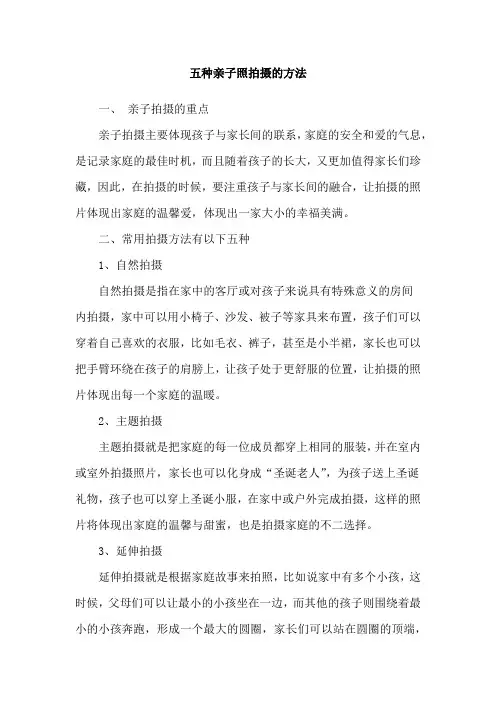 五种亲子照拍摄的方法

一、 亲子拍摄的重点

亲子拍摄主要体现孩子与家长间的联系，家庭的安全和爱的气息，是记录家庭的最佳时机，而且随着孩子的长大，又更加值得家长们珍藏，因此，在拍摄的时候，要注重孩子与家长间的融合，让拍摄的照片体现出家庭的温馨爱，体现出一家大小的幸福美满。

二、常用拍摄方法有以下五种

1、自然拍摄

自然拍摄是指在家中的客厅或对孩子来说具有特殊意义的房间内拍摄，家中可以用小椅子、沙发、被子等家具来布置，孩子们可以穿着自己喜欢的衣服，比如毛衣、裤子，甚至是小半裙，家长也可以把手臂环绕在孩子的肩膀上，让孩子处于更舒服的位置，让拍摄的照片体现出每一个家庭的温暖。

2、主题拍摄

主题拍摄就是把家庭的每一位成员都穿上相同的服装，并在室内或室外拍摄照片，家长也可以化身成“圣诞老人”，为孩子送上圣诞礼物，孩子也可以穿上圣诞小服，在家中或户外完成拍摄，这样的照片将体现出家庭的温馨与甜蜜，也是拍摄家庭的不二选择。

3、延伸拍摄

延伸拍摄就是根据家庭故事来拍照，比如说家中有多个小孩，这时候，父母们可以让最小的小孩坐在一边，而其他的孩子则围绕着最小的小孩奔跑，形成一个最大的圆圈，家长们可以站在圆圈的顶端，